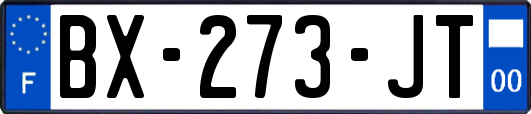 F
BX-273-JT
00